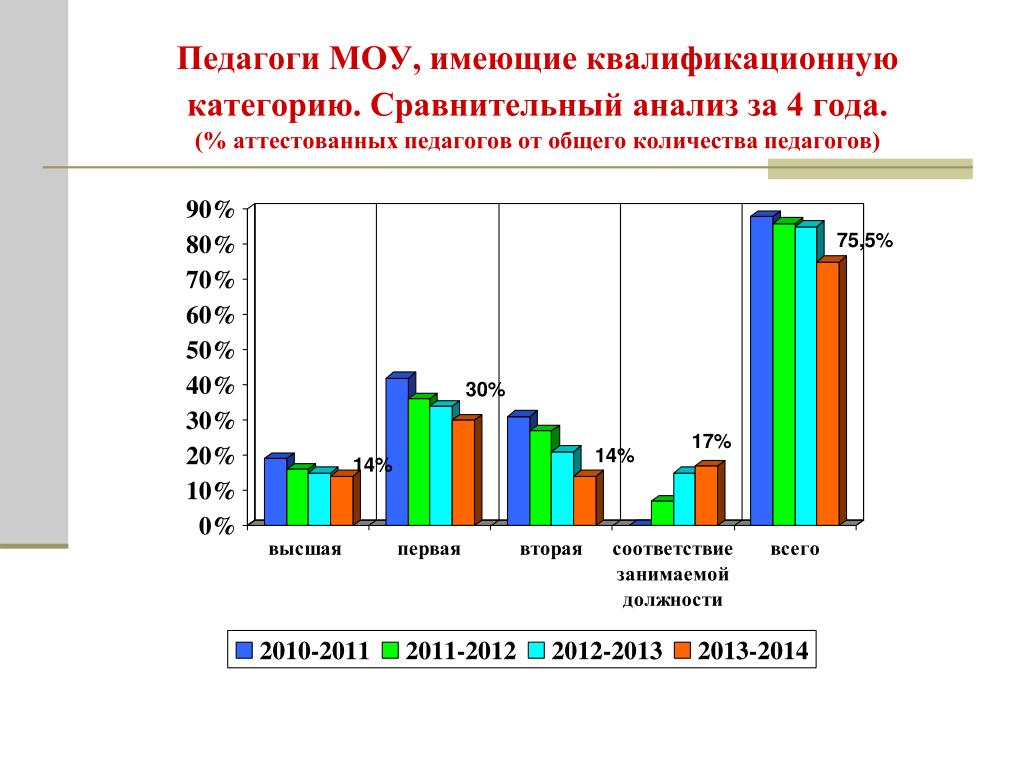 Педагоги МОУ, имеющие квалификационную категорию. Сравнительный анализ за 4 года.
(% аттестованных педагогов от общего количества педагогов)

90%
80%
70%
60%
50%
40%
30%
20%
10%
0%

14%
30%
14%
17%
75,5%

высшая
первая
вторая
соответствие занимаемой должности
всего

2010-2011
2011-2012
2012-2013
2013-2014